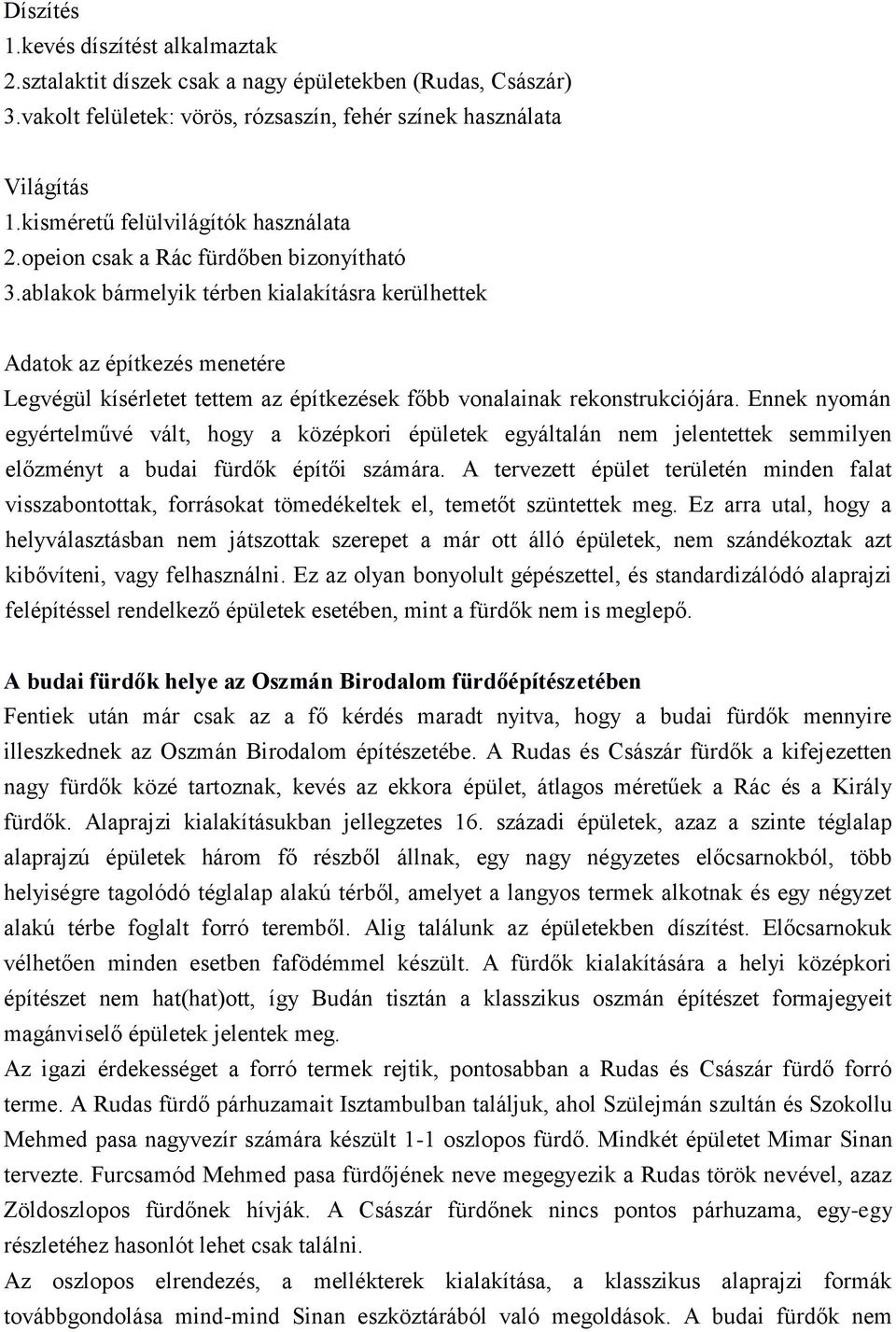 Díszítés
1.kevés díszítést alkalmaztak
2.sztalaktit díszek csak a nagy épületekben (Rudas, Császár)
3.vakolt felületek: vörös, rózsaszín, fehér színek használata

Világítás
1.kisméretű felülvilágítók használata
2.opeion csak a Rác fürdőben bizonyítható
3.ablakok bármelyik térben kialakításra kerülhettek

Adatok az építkezés menetére
Legvégül kísérletet tettem az építkezések főbb vonalainak rekonstrukciójára. Ennek nyomán egyértelművé vált, hogy a középkori épületek egyáltalán nem jelentettek semmilyen előzményt a budai fürdők építői számára. A tervezett épület területén minden falat visszabontottak, forrásokat tömedékeltek el, temetőt szüntettek meg. Ez arra utal, hogy a helyválasztásban nem játszottak szerepet a már ott álló épületek, nem szándékoztak azt kibővíteni, vagy felhasználni. Ez az olyan bonyolult gépészettel, és standardizálódó alaprajzi felépítéssel rendelkező épületek esetében, mint a fürdők nem is meglepő.

A budai fürdők helye az Oszmán Birodalom fürdőépítészetében
Fentiek után már csak az a fő kérdés maradt nyitva, hogy a budai fürdők mennyire illeszkednek az Oszmán Birodalom építészetébe. A Rudas és Császár fürdők a kifejezetten nagy fürdők közé tartoznak, kevés az ekkora épület, átlagos méretűek a Rác és a Király fürdők. Alaprajzi kialakításukban jellegzetes 16. századi épületek, azaz a szinte téglalap alaprajzú épületek három fő részből állnak, egy nagy négyzetes előcsarnokból, több helyiségre tagolódó téglalap alakú térből, amelyet a langyos termek alkotnak és egy négyzet alakú térbe foglalt forró teremből. Alig találunk az épületekben díszítést. Előcsarnokuk vélhetően minden esetben fafödémmel készült. A fürdők kialakítására a helyi középkori építészet nem hat(hat)ott, így Budán tisztán a klasszikus oszmán építészet formajegyeit magánviselő épületek jelentek meg.
Az igazi érdekességet a forró termek rejtik, pontosabban a Rudas és Császár fürdő forró terme. A Rudas fürdő párhuzamait Isztambulban találjuk, ahol Szülejmán szultán és Szokollu Mehmed pasa nagyvezír számára készült 1-1 oszlopos fürdő. Mindkét épületet Mimar Sinan tervezte. Furcsamód Mehmed pasa fürdőjének neve megegyezik a Rudas török nevével, azaz Zöldoszlopos fürdőnek hívják. A Császár fürdőnek nincs pontos párhuzama, egy-egy részletéhez hasonlót lehet csak találni.
Az oszlopos elrendezés, a mellékterek kialakítása, a klasszikus alaprajzi formák továbbgondolása mind-mind Sinan eszköztárából való megoldások. A budai fürdők nem